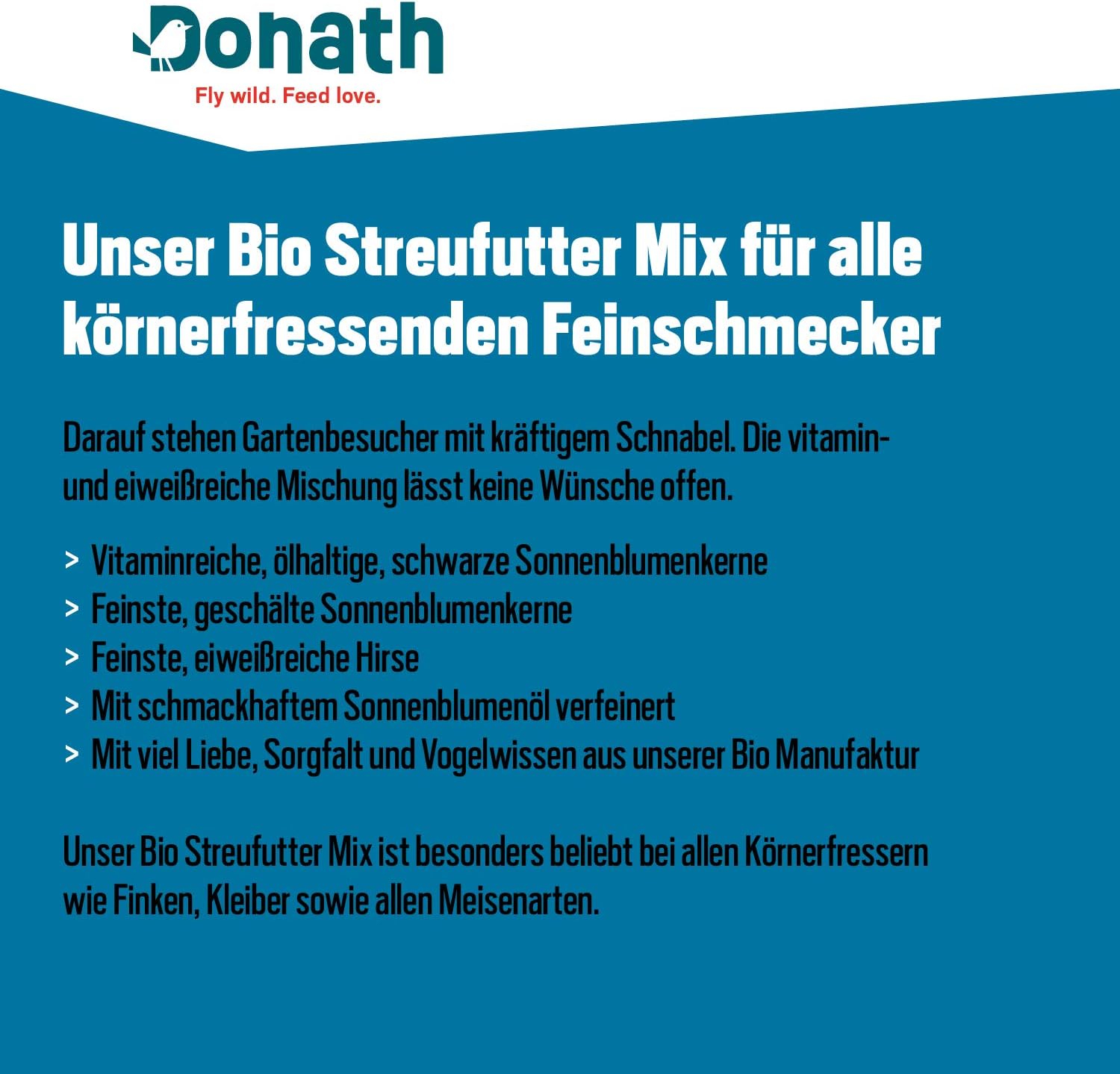 Donath
Fly wild. Feed love.

Unser Bio Streufutter Mix für alle körnerfressenden Feinschmecker

Darauf stehen Gartenbesucher mit kräftigem Schnabel. Die vitamin- und eiweißreiche Mischung lässt keine Wünsche offen.

> Vitaminreiche, ölhaltige, schwarze Sonnenblumenkerne
> Feinste, geschälte Sonnenblumenkerne
> Feinste, eiweißreiche Hirse
> Mit schmackhaftem Sonnenblumenöl verfeinert
> Mit viel Liebe, Sorgfalt und Vogelwissen aus unserer Bio Manufaktur

Unser Bio Streufutter Mix ist besonders beliebt bei allen Körnerfressern wie Finken, Kleiber sowie allen Meisenarten.